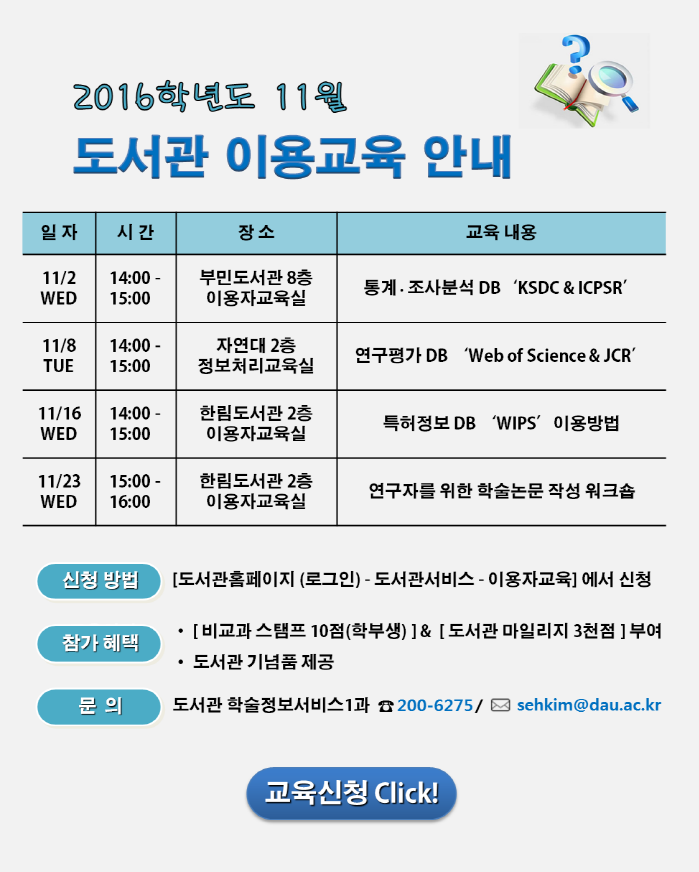 2016학년도 11월

도서관 이용교육 안내

| 일 자 | 시 간 | 장 소 | 교육 내용 |
|---|---|---|---|
| 11/2 WED | 14:00 - 15:00 | 부민도서관 8층 이용자교육실 | 통계 · 조사분석 DB 'KSDC & ICPSR' |
| 11/8 TUE | 14:00 - 15:00 | 자연대 2층 정보처리교육실 | 연구평가 DB 'Web of Science & JCR' |
| 11/16 WED | 14:00 - 15:00 | 한림도서관 2층 이용자교육실 | 특허정보 DB 'WIPS' 이용방법 |
| 11/23 WED | 15:00 - 16:00 | 한림도서관 2층 이용자교육실 | 연구자를 위한 학술논문 작성 워크숍 |

신청 방법 [도서관홈페이지 (로그인) - 도서관서비스 - 이용자교육] 에서 신청

참가 혜택
• [ 비교과 스탬프 10점(학부생) ] & [ 도서관 마일리지 3천점 ] 부여
• 도서관 기념품 제공

문 의 도서관 학술정보서비스1과 ☎ 200-6275 / ✉ sehkim@dau.ac.kr

교육신청 Click!